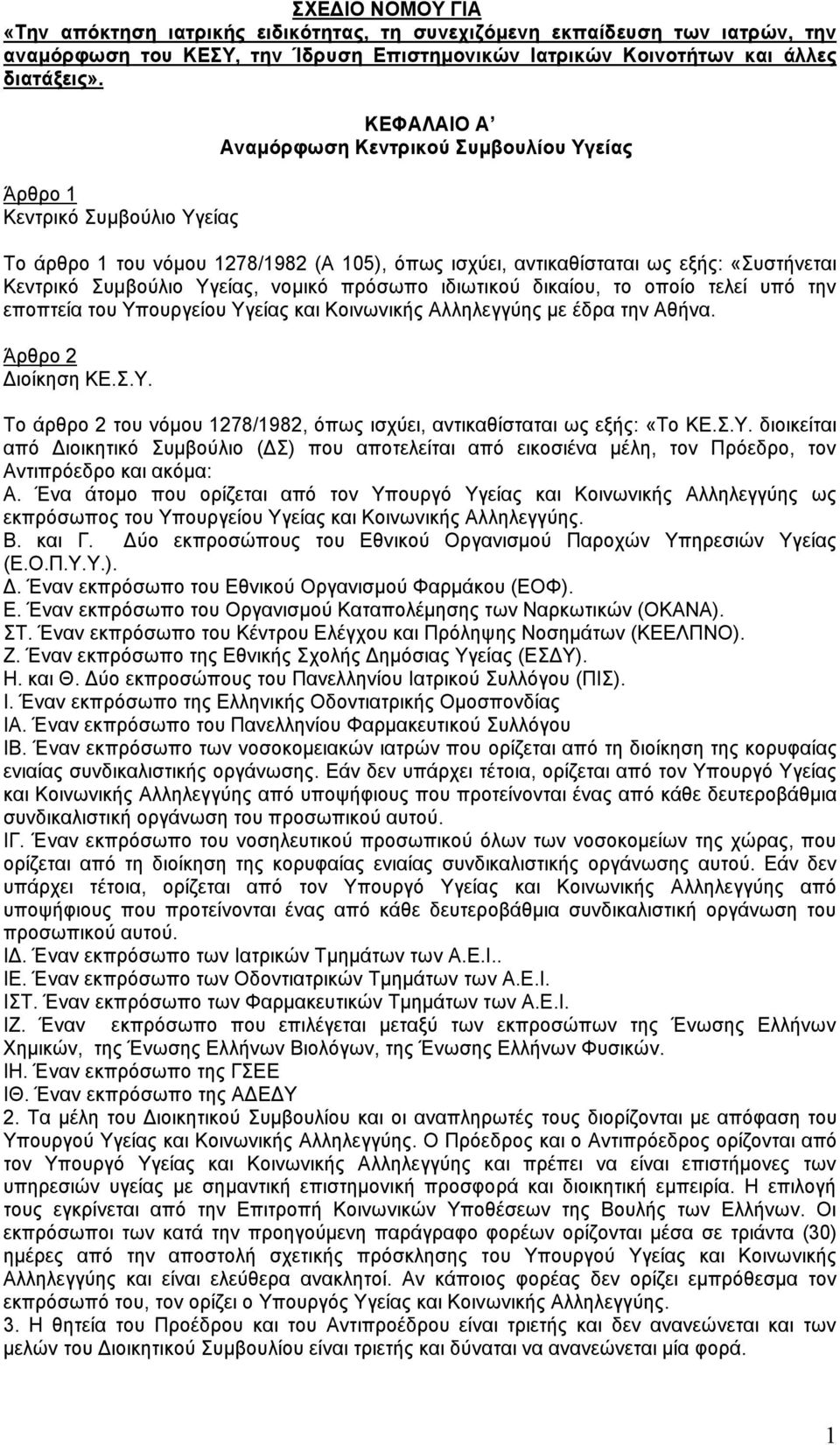 ΣΧΕΔΙΟ ΝΟΜΟΥ ΓΙΑ
«Την απόκτηση ιατρικής ειδικότητας, τη συνεχιζόμενη εκπαίδευση των ιατρών, την αναμόρφωση του ΚΕΣΥ, την Ίδρυση Επιστημονικών Ιατρικών Κοινοτήτων και άλλες διατάξεις».

ΚΕΦΑΛΑΙΟ Α’
Αναμόρφωση Κεντρικού Συμβουλίου Υγείας

Άρθρο 1
Κεντρικό Συμβούλιο Υγείας

Το άρθρο 1 του νόμου 1278/1982 (Α 105), όπως ισχύει, αντικαθίσταται ως εξής: «Συστήνεται Κεντρικό Συμβούλιο Υγείας, νομικό πρόσωπο ιδιωτικού δικαίου, το οποίο τελεί υπό την εποπτεία του Υπουργείου Υγείας και Κοινωνικής Αλληλεγγύης με έδρα την Αθήνα.

Άρθρο 2
Διοίκηση ΚΕ.Σ.Υ.

Το άρθρο 2 του νόμου 1278/1982, όπως ισχύει, αντικαθίσταται ως εξής: «Το ΚΕ.Σ.Υ. διοικείται από Διοικητικό Συμβούλιο (ΔΣ) που αποτελείται από εικοσιένα μέλη, τον Πρόεδρο, τον Αντιπρόεδρο και ακόμα:
Α. Ένα άτομο που ορίζεται από τον Υπουργό Υγείας και Κοινωνικής Αλληλεγγύης ως εκπρόσωπος του Υπουργείου Υγείας και Κοινωνικής Αλληλεγγύης.
Β. και Γ. Δύο εκπροσώπους του Εθνικού Οργανισμού Παροχών Υπηρεσιών Υγείας (Ε.Ο.Π.Υ.Υ.).
Δ. Έναν εκπρόσωπο του Εθνικού Οργανισμού Φαρμάκου (ΕΟΦ).
Ε. Έναν εκπρόσωπο του Οργανισμού Καταπολέμησης των Ναρκωτικών (ΟΚΑΝΑ).
ΣΤ. Έναν εκπρόσωπο του Κέντρου Ελέγχου και Πρόληψης Νοσημάτων (ΚΕΕΛΠΝΟ).
Ζ. Έναν εκπρόσωπο της Εθνικής Σχολής Δημόσιας Υγείας (ΕΣΔΥ).
Η. και Θ. Δύο εκπροσώπους του Πανελληνίου Ιατρικού Συλλόγου (ΠΙΣ).
Ι. Έναν εκπρόσωπο της Ελληνικής Οδοντιατρικής Ομοσπονδίας
ΙΑ. Έναν εκπρόσωπο του Πανελληνίου Φαρμακευτικού Συλλόγου
ΙΒ. Έναν εκπρόσωπο των νοσοκομειακών ιατρών που ορίζεται από τη διοίκηση της κορυφαίας ενιαίας συνδικαλιστικής οργάνωσης. Εάν δεν υπάρχει τέτοια, ορίζεται από τον Υπουργό Υγείας και Κοινωνικής Αλληλεγγύης από υποψήφιους που προτείνονται ένας από κάθε δευτεροβάθμια συνδικαλιστική οργάνωση του προσωπικού αυτού.
ΙΓ. Έναν εκπρόσωπο του νοσηλευτικού προσωπικού όλων των νοσοκομείων της χώρας, που ορίζεται από τη διοίκηση της κορυφαίας ενιαίας συνδικαλιστικής οργάνωσης αυτού. Εάν δεν υπάρχει τέτοια, ορίζεται από τον Υπουργό Υγείας και Κοινωνικής Αλληλεγγύης από υποψήφιους που προτείνονται ένας από κάθε δευτεροβάθμια συνδικαλιστική οργάνωση του προσωπικού αυτού.
ΙΔ. Έναν εκπρόσωπο των Ιατρικών Τμημάτων των Α.Ε.Ι..
ΙΕ. Έναν εκπρόσωπο των Οδοντιατρικών Τμημάτων των Α.Ε.Ι.
ΙΣΤ. Έναν εκπρόσωπο των Φαρμακευτικών Τμημάτων των Α.Ε.Ι.
ΙΖ. Έναν εκπρόσωπο που επιλέγεται μεταξύ των εκπροσώπων της Ένωσης Ελλήνων Χημικών, της Ένωσης Ελλήνων Βιολόγων, της Ένωσης Ελλήνων Φυσικών.
ΙΗ. Έναν εκπρόσωπο της ΓΣΕΕ
ΙΘ. Έναν εκπρόσωπο της ΑΔΕΔΥ
2. Τα μέλη του Διοικητικού Συμβουλίου και οι αναπληρωτές τους διορίζονται με απόφαση του Υπουργού Υγείας και Κοινωνικής Αλληλεγγύης. Ο Πρόεδρος και ο Αντιπρόεδρος ορίζονται από τον Υπουργό Υγείας και Κοινωνικής Αλληλεγγύης και πρέπει να είναι επιστήμονες των υπηρεσιών υγείας με σημαντική επιστημονική προσφορά και διοικητική εμπειρία. Η επιλογή τους εγκρίνεται από την Επιτροπή Κοινωνικών Υποθέσεων της Βουλής των Ελλήνων. Οι εκπρόσωποι των κατά την προηγούμενη παράγραφο φορέων ορίζονται μέσα σε τριάντα (30) ημέρες από την αποστολή σχετικής πρόσκλησης του Υπουργού Υγείας και Κοινωνικής Αλληλεγγύης και είναι ελεύθερα ανακλητοί. Αν κάποιος φορέας δεν ορίζει εμπρόθεσμα τον εκπρόσωπό του, τον ορίζει ο Υπουργός Υγείας και Κοινωνικής Αλληλεγγύης.
3. Η θητεία του Προέδρου και του Αντιπροέδρου είναι τριετής και δεν ανανεώνεται και των μελών του Διοικητικού Συμβουλίου είναι τριετής και δύναται να ανανεώνεται μία φορά.

1